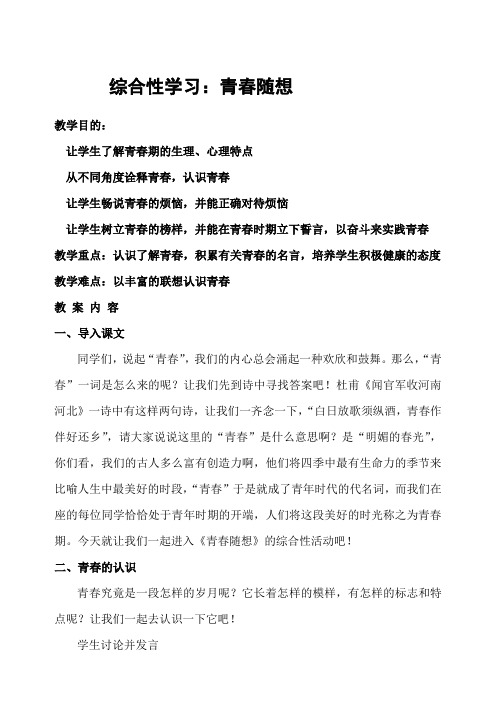 综合性学习：青春随想

教学目的：

让学生了解青春期的生理、心理特点

从不同角度诠释青春，认识青春

让学生畅说青春的烦恼，并能正确对待烦恼

让学生树立青春的榜样，并能在青春时期立下誓言，以奋斗来实践青春

教学重点：认识了解青春，积累有关青春的名言，培养学生积极健康的态度

教学难点：以丰富的联想认识青春

教 案 内 容

一、导入课文

同学们，说起“青春”，我们的内心总会涌起一种欢欣和鼓舞。那么，“青春”一词是怎么来的呢？让我们先到诗中寻找答案吧！杜甫《闻官军收河南河北》一诗中有这样两句诗，让我们一齐念一下，“白日放歌须纵酒，青春作伴好还乡”，请大家说说这里的“青春”是什么意思啊？是“明媚的春光”，你们看，我们的古人多么富有创造力啊，他们将四季中最有生命力的季节来比喻人生中最美好的时段，“青春”于是就成了青年时代的代名词，而我们在座的每位同学恰恰处于青年时期的开端，人们将这段美好的时光称之为青春期。今天就让我们一起进入《青春随想》的综合性活动吧！

二、青春的认识

青春究竟是一段怎样的岁月呢？它长着怎样的模样，有怎样的标志和特点呢？让我们一起去认识一下它吧！

学生讨论并发言